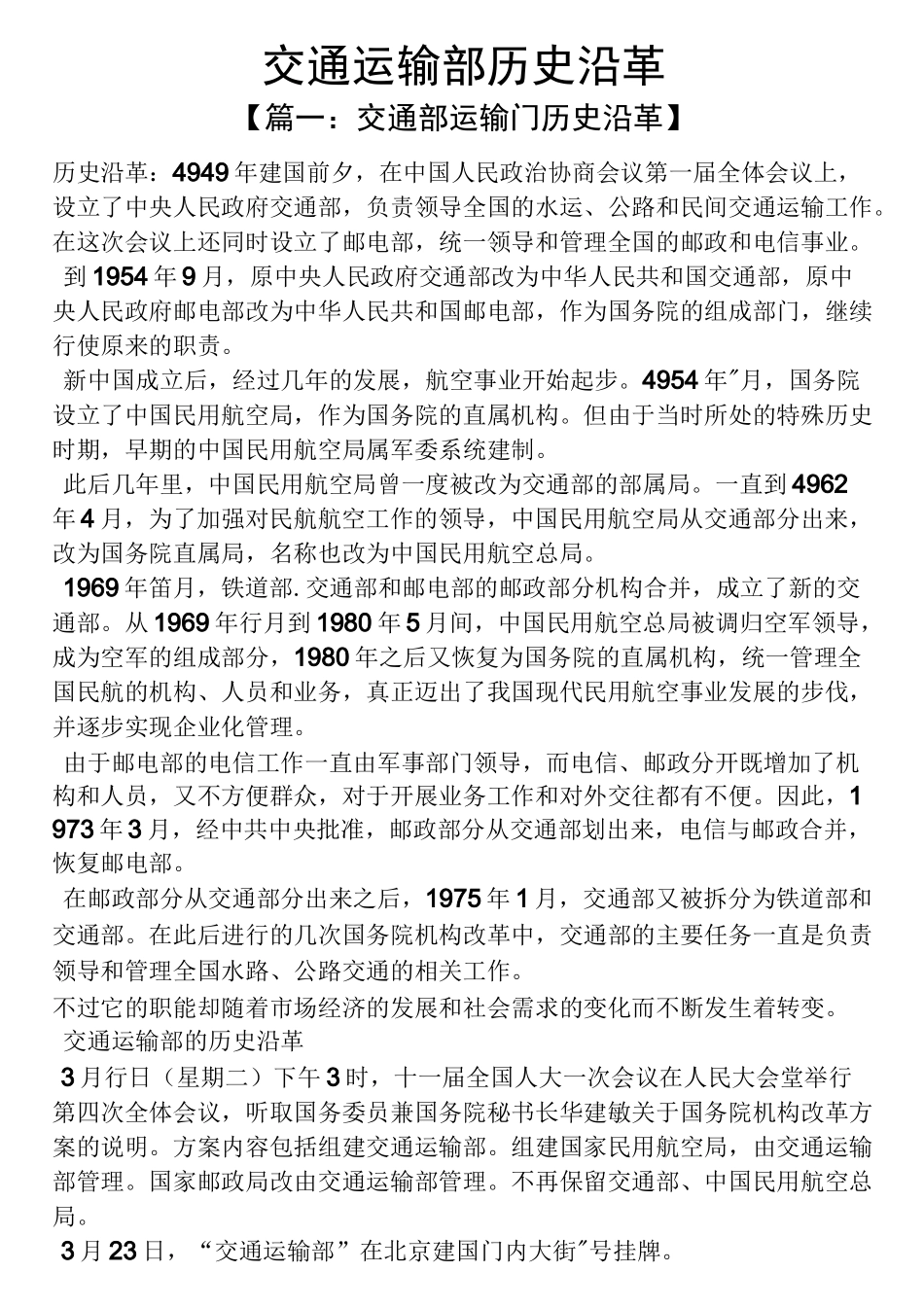 交通运输部历史沿革

【篇一：交通部运输门历史沿革】

历史沿革：4949年建国前夕，在中国人民政治协商会议第一届全体会议上，设立了中央人民政府交通部，负责领导全国的水运、公路和民间交通运输工作。在这次会议上还同时设立了邮电部，统一领导和管理全国的邮政和电信事业。

到1954年9月，原中央人民政府交通部改为中华人民共和国交通部，原中央人民政府邮电部改为中华人民共和国邮电部，作为国务院的组成部门，继续行使原来的职责。

新中国成立后，经过几年的发展，航空事业开始起步。4954年″月，国务院设立了中国民用航空局，作为国务院的直属机构。但由于当时所处的特殊历史时期，早期的中国民用航空局属军委系统建制。

此后几年里，中国民用航空局曾一度被改为交通部的部属局。一直到4962年4月，为了加强对民航航空工作的领导，中国民用航空局从交通部分出来，改为国务院直属局，名称也改为中国民用航空总局。

1969年笛月，铁道部.交通部和邮电部的邮政部分机构合并，成立了新的交通部。从1969年行月到1980年5月间，中国民用航空总局被调归空军领导，成为空军的组成部分，1980年之后又恢复为国务院的直属机构，统一管理全国民航的机构、人员和业务，真正迈出了我国现代民用航空事业发展的步伐，并逐步实现企业化管理。

由于邮电部的电信工作一直由军事部门领导，而电信、邮政分开既增加了机构和人员，又不方便群众，对于开展业务工作和对外交往都有不便。因此，1973年3月，经中共中央批准，邮政部分从交通部划出来，电信与邮政合并，恢复邮电部。

在邮政部分从交通部分出来之后，1975年1月，交通部又被拆分为铁道部和交通部。在此后进行的几次国务院机构改革中，交通部的主要任务一直是负责领导和管理全国水路、公路交通的相关工作。

不过它的职能却随着市场经济的发展和社会需求的变化而不断发生着转变。

交通运输部的历史沿革

3月行日（星期二）下午3时，十一届全国人大一次会议在人民大会堂举行第四次全体会议，听取国务委员兼国务院秘书长华建敏关于国务院机构改革方案的说明。方案内容包括组建交通运输部。组建国家民用航空局，由交通运输部管理。国家邮政局改由交通运输部管理。不再保留交通部、中国民用航空总局。

3月23日，“交通运输部”在北京建国门内大街″号挂牌。